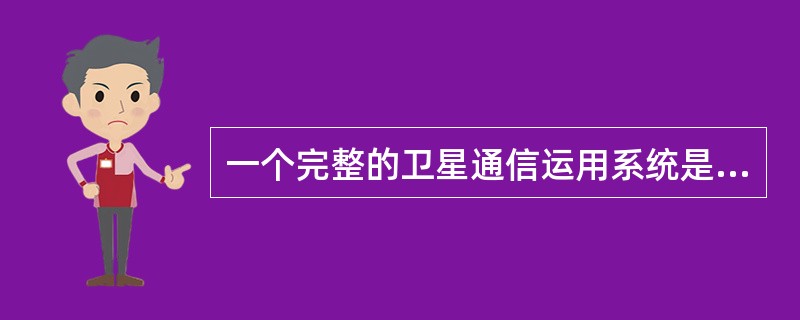 一个完整的卫星通信运用系统是...